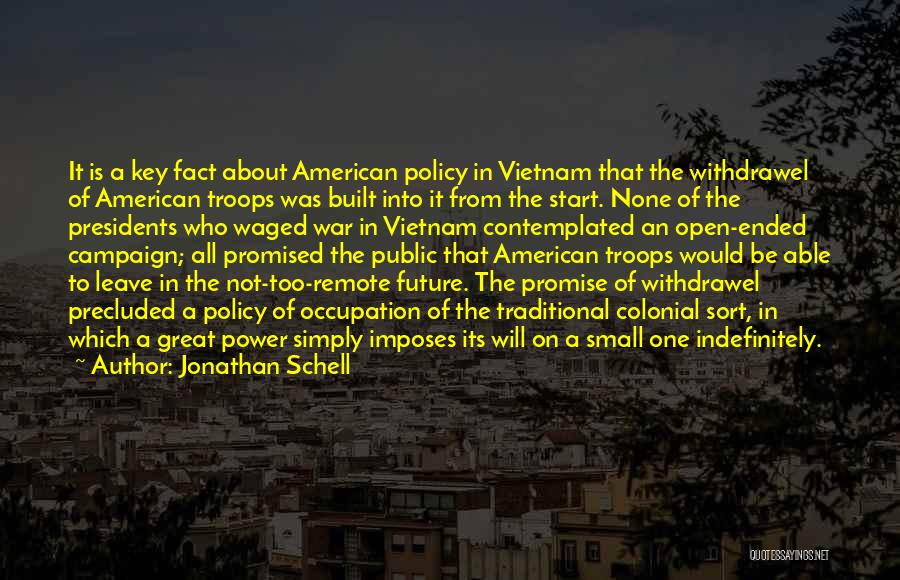 It is a key fact about American policy in Vietnam that the withdrawel of American troops was built into it from the start. None of the presidents who waged war in Vietnam contemplated an open-ended campaign; all promised the public that American troops would be able to leave in the not-too-remote future. The promise of withdrawel precluded a policy of occupation of the traditional colonial sort, in which a great power simply imposes its will on a small one indefinitely.
~ Author: Jonathan Schell

QUOTESSAYINGS.NET